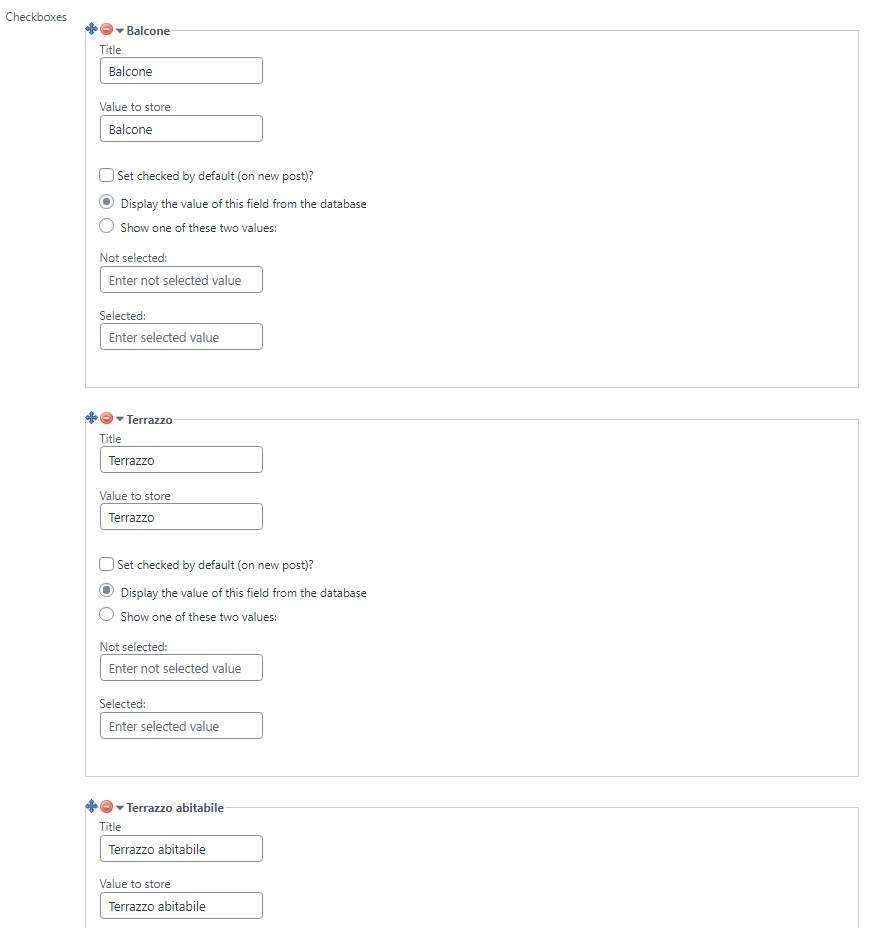 Checkboxes

Balcone

Title

Balcone

Value to store

Balcone

Set checked by default (on new post)?

Display the value of this field from the database

Show one of these two values:

Not selected:

Enter not selected value

Selected:

Enter selected value

Terrazzo

Title

Terrazzo

Value to store

Terrazzo

Set checked by default (on new post)?

Display the value of this field from the database

Show one of these two values:

Not selected:

Enter not selected value

Selected:

Enter selected value

Terrazzo abitabile

Title

Terrazzo abitabile

Value to store

Terrazzo abitabile